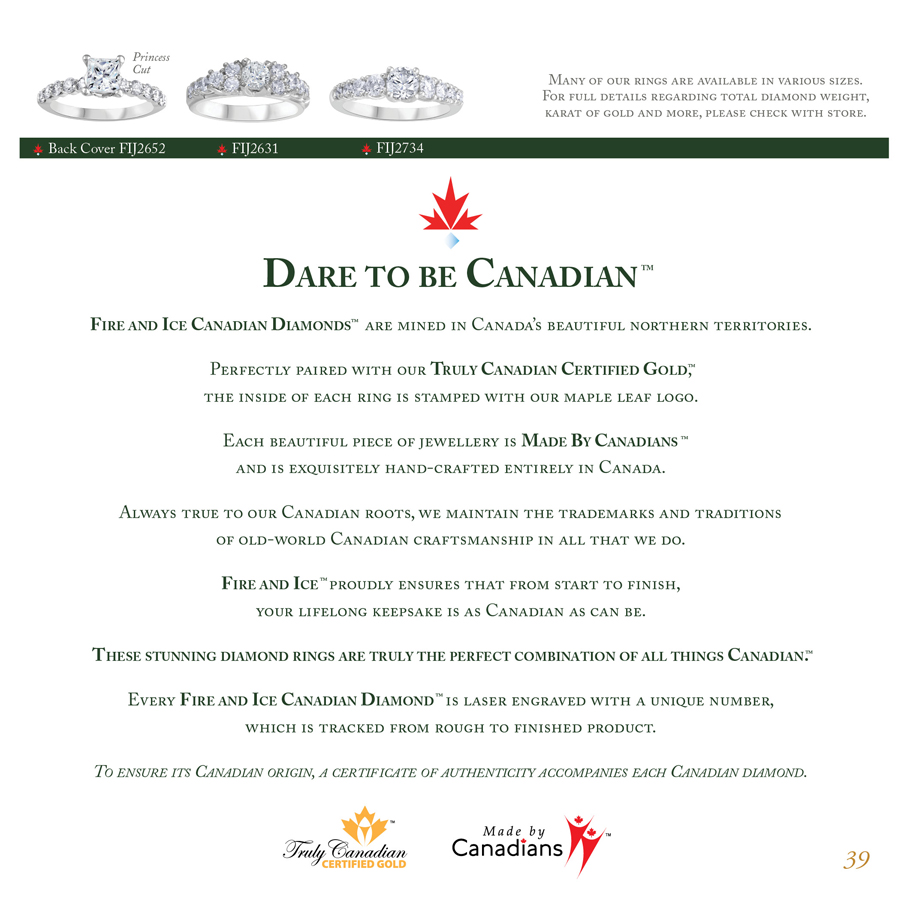 Princess Cut

Many of our rings are available in various sizes. For full details regarding total diamond weight, karat of gold and more, please check with store.

Back Cover FIJ2652 FIJ2631 FIJ2734

Dare to be Canadian™

Fire and Ice Canadian Diamonds™ are mined in Canada's beautiful northern territories.

Perfectly paired with our Truly Canadian Certified Gold,™ the inside of each ring is stamped with our maple leaf logo.

Each beautiful piece of jewellery is Made By Canadians™ and is exquisitely hand-crafted entirely in Canada.

Always true to our Canadian roots, we maintain the trademarks and traditions of old-world Canadian craftsmanship in all that we do.

Fire and Ice™ proudly ensures that from start to finish, your lifelong keepsake is as Canadian as can be.

These stunning diamond rings are truly the perfect combination of all things Canadian.™

Every Fire and Ice Canadian Diamond™ is laser engraved with a unique number, which is tracked from rough to finished product.

To ensure its Canadian origin, a certificate of authenticity accompanies each Canadian diamond.

Truly Canadian™ CERTIFIED GOLD

Made by Canadians™

39